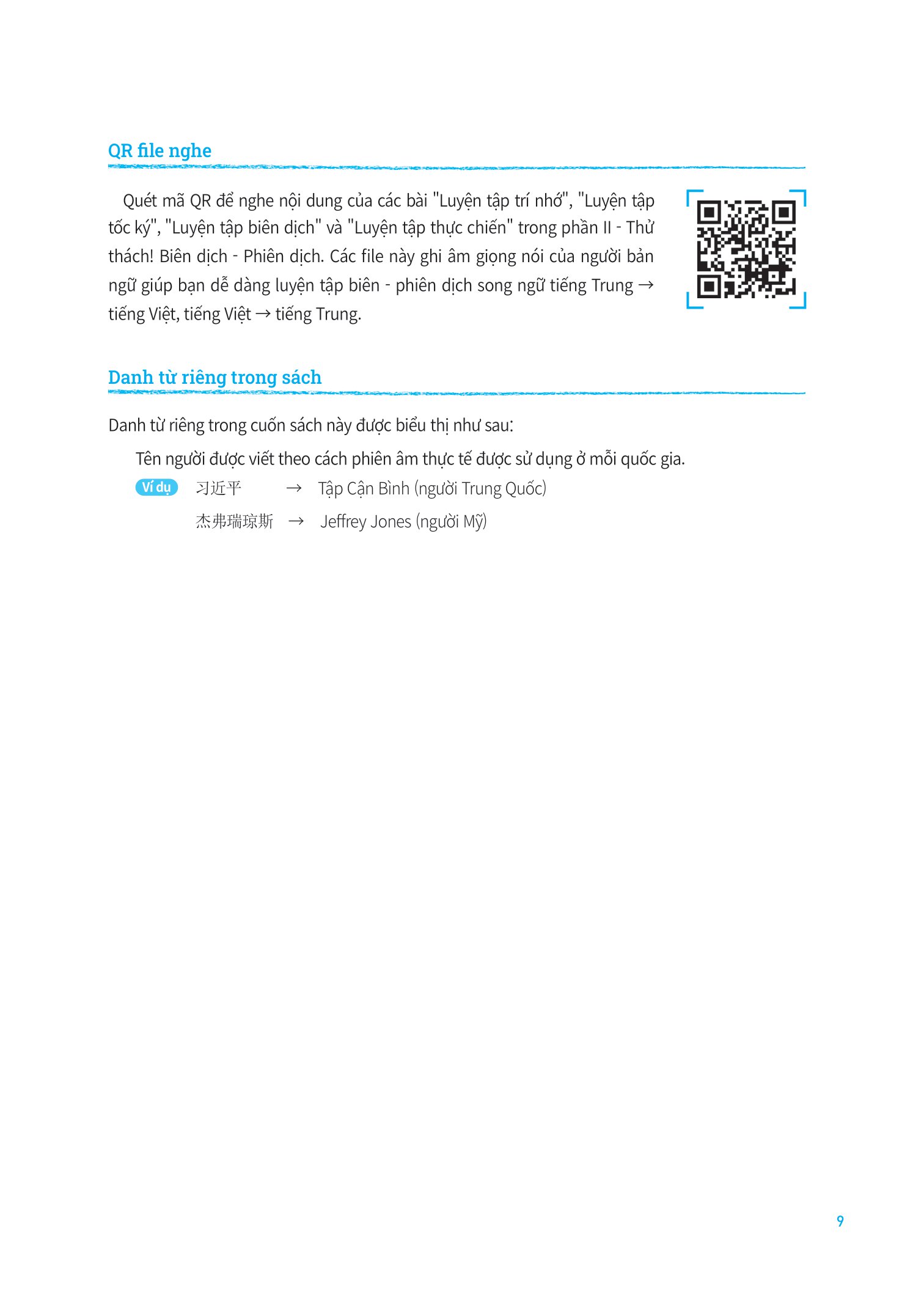 QR file nghe

Quét mã QR để nghe nội dung của các bài "Luyện tập trí nhớ", "Luyện tập tốc ký", "Luyện tập biên dịch" và "Luyện tập thực chiến" trong phần II - Thử thách! Biên dịch - Phiên dịch. Các file này ghi âm giọng nói của người bản ngữ giúp bạn dễ dàng luyện tập biên - phiên dịch song ngữ tiếng Trung → tiếng Việt, tiếng Việt → tiếng Trung.

Danh từ riêng trong sách

Danh từ riêng trong cuốn sách này được biểu thị như sau:

Tên người được viết theo cách phiên âm thực tế được sử dụng ở mỗi quốc gia.

Ví dụ 习近平 → Tập Cận Bình (người Trung Quốc)

杰弗瑞琼斯 → Jeffrey Jones (người Mỹ)

9